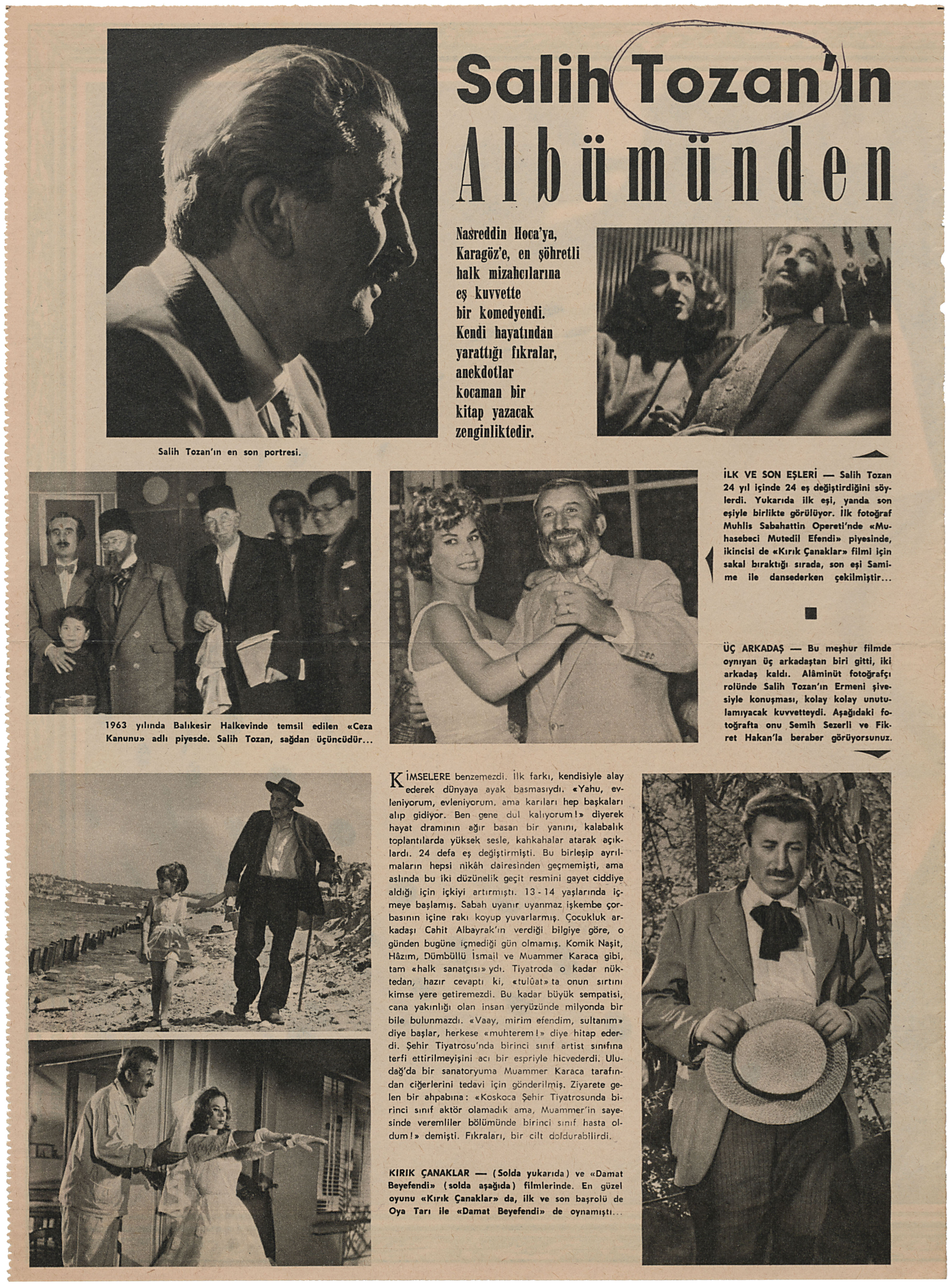 Salih Tozan'ın Albümünden

Nasreddin Hoca'ya, Karagöz'e, en şöhretli halk mizahcılarına eş kuvvette bir komedyendi. Kendi hayatından yarattığı fıkralar, anekdotlar kocaman bir kitap yazacak zenginliktedir.

Salih Tozan'ın en son portresi.

İLK VE SON EŞLERİ — Salih Tozan 24 yıl içinde 24 eş değiştirdiğini söylerdi. Yukarıda ilk eşi, yanda son eşiyle birlikte görülüyor. İlk fotoğraf Muhlis Sabahattin Opereti'nde «Muhasebeci Mutedil Efendi» piyesinde, ikincisi de «Kırık Çanaklar» filmi için sakal bıraktığı sırada, son eşi Samime ile dansederken çekilmiştir...

ÜÇ ARKADAŞ — Bu meşhur filmde oynıyan üç arkadaştan biri gitti, iki arkadaş kaldı. Alâminüt fotoğrafçı rolünde Salih Tozan'ın Ermeni şivesiyle konuşması, kolay kolay unutulamıyacak kuvvetteydi. Aşağıdaki fotoğrafta onu Semih Sezerli ve Fikret Hakan'la beraber görüyorsunuz.

1963 yılında Balıkesir Halkevinde temsil edilen «Ceza Kanunu» adlı piyesde. Salih Tozan, sağdan üçüncüdür...

KİMSELERE benzemezdi. İlk farkı, kendisiyle alay ederek dünyaya ayak basmasıydı. «Yahu, evleniyorum, evleniyorum, ama karıları hep başkaları alıp gidiyor. Ben gene dul kalıyorum!» diyerek hayat dramının ağır basan bir yanını, kalabalık toplantılarda yüksek sesle, kahkahalar atarak açıklardı. 24 defa eş değiştirmişti. Bu birleşip ayrılmaların hepsi nikâh dairesinden geçmemişti, ama aslında bu iki düzünelik geçit resmini gayet ciddiye aldığı için içkiyi artırmıştı. 13 - 14 yaşlarında içmeye başlamış. Sabah uyanır uyanmaz işkembe çorbasının içine rakı koyup yuvarlarmış. Çocukluk arkadaşı Cahit Albayrak'ın verdiği bilgiye göre, o günden bugüne içmediği gün olmamış. Komik Naşit, Hâzım, Dümbüllü İsmail ve Muammer Karaca gibi, tam «halk sanatçısı» ydı. Tiyatroda o kadar nüktedan, hazır cevaptı ki, «tulûat» ta onun sırtını kimse yere getiremezdi. Bu kadar büyük sempatisi, cana yakınlığı olan insan yeryüzünde milyonda bir bile bulunmazdı. «Vaay, mirim efendim, sultanım» diye başlar, herkese «muhterem!» diye hitap ederdi. Şehir Tiyatrosu'nda birinci sınıf artist sınıfına terfi ettirilmeyişini acı bir espriyle hicvederdi. Uludağ'da bir sanatoryuma Muammer Karaca tarafından ciğerlerini tedavi için gönderilmiş. Ziyarete gelen bir ahpabına: «Koskoca Şehir Tiyatrosunda birinci sınıf aktör olamadık ama, Muammer'in sayesinde veremliler bölümünde birinci sınıf hasta oldum!» demişti. Fıkraları, bir cilt doldurabilirdi.

KIRIK ÇANAKLAR — (Solda yukarıda) ve «Damat Beyefendi» (solda aşağıda) filmlerinde. En güzel oyunu «Kırık Çanaklar» da, ilk ve son başrolü de Oya Tarı ile «Damat Beyefendi» de oynamıştı...